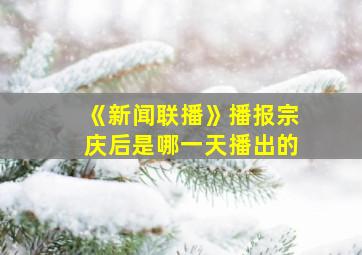 《新闻联播》播报宗庆后是哪一天播出的